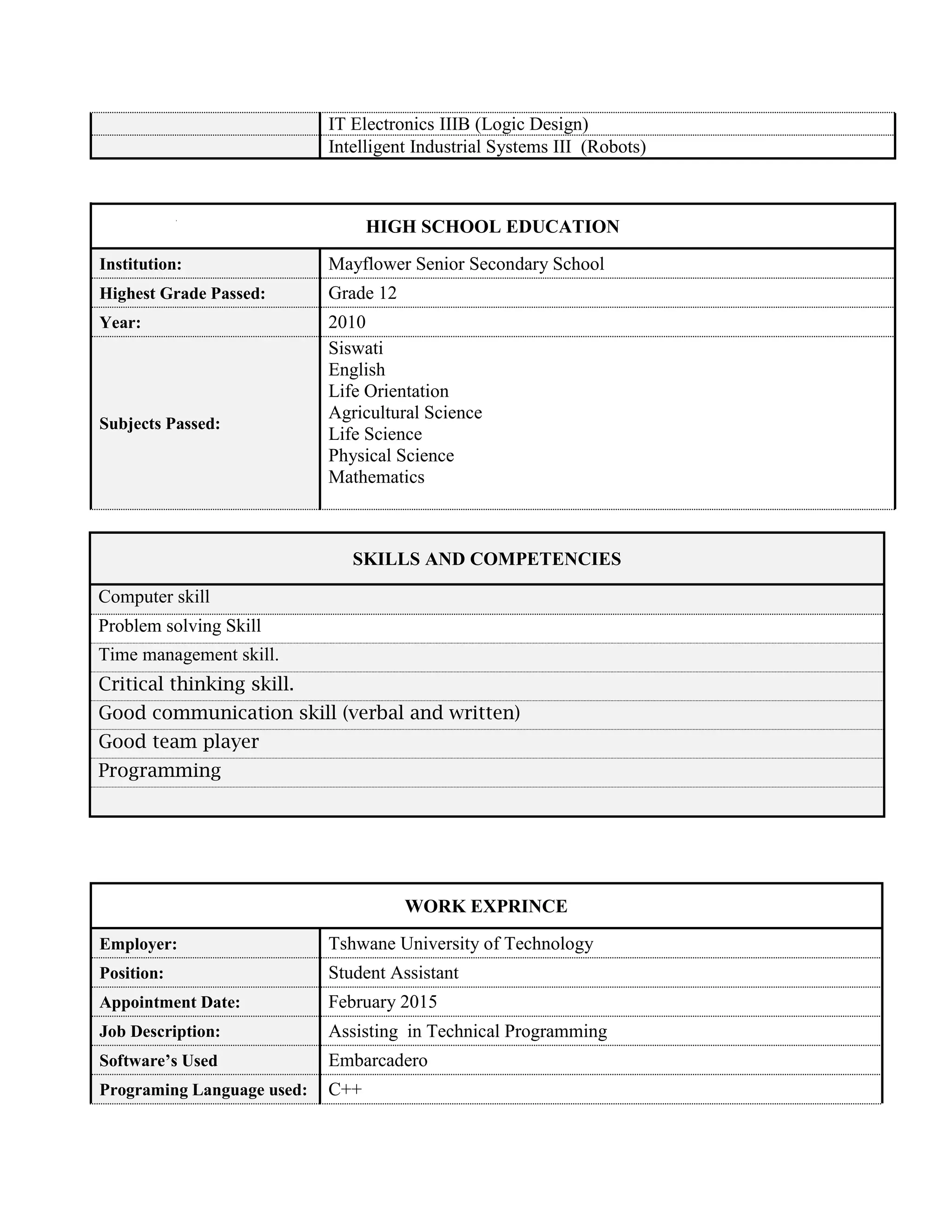 IT Electronics IIIB (Logic Design)
Intelligent Industrial Systems III (Robots)

HIGH SCHOOL EDUCATION

Institution: Mayflower Senior Secondary School
Highest Grade Passed: Grade 12
Year: 2010
Subjects Passed: Siswati
English
Life Orientation
Agricultural Science
Life Science
Physical Science
Mathematics

SKILLS AND COMPETENCIES

Computer skill
Problem solving Skill
Time management skill.
Critical thinking skill.
Good communication skill (verbal and written)
Good team player
Programming

WORK EXPRINCE

Employer: Tshwane University of Technology
Position: Student Assistant
Appointment Date: February 2015
Job Description: Assisting in Technical Programming
Software's Used Embarcadero
Programing Language used: C++